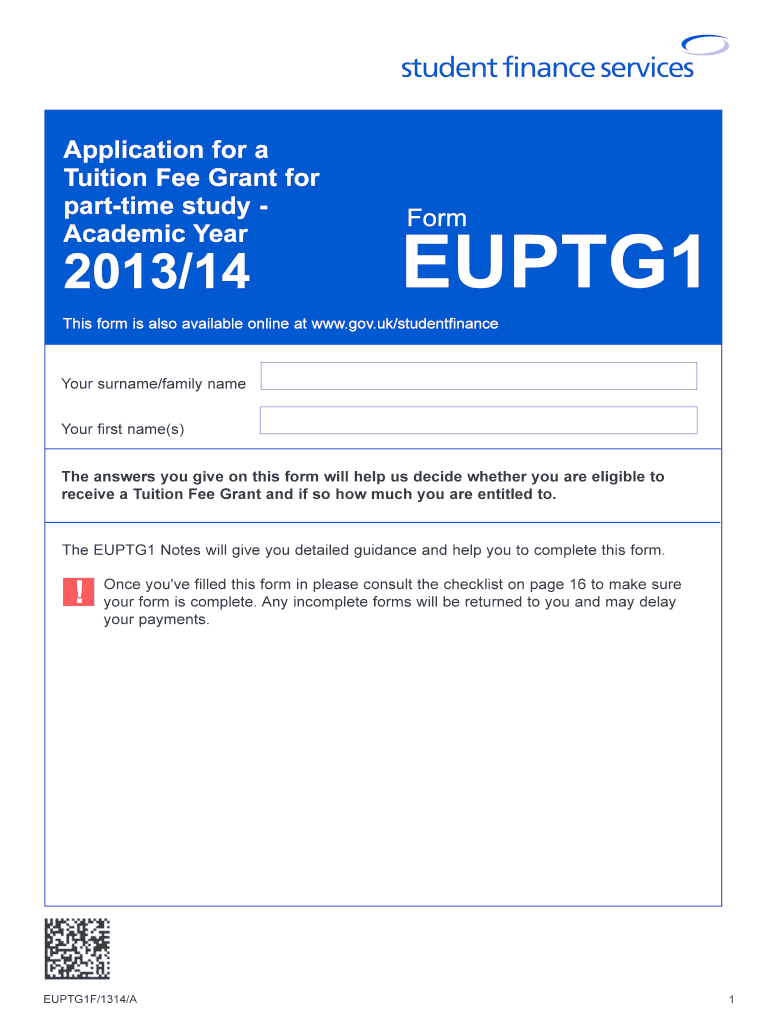 student finance services

Application for a Tuition Fee Grant for part-time study - Academic Year

2013/14

Form

EUPTG1

This form is also available online at www.gov.uk/studentfinance

Your surname/family name

Your first name(s)

The answers you give on this form will help us decide whether you are eligible to receive a Tuition Fee Grant and if so how much you are entitled to.

The EUPTG1 Notes will give you detailed guidance and help you to complete this form.

!

Once you've filled this form in please consult the checklist on page 16 to make sure your form is complete. Any incomplete forms will be returned to you and may delay your payments.

EUPTG1F/1314/A

1